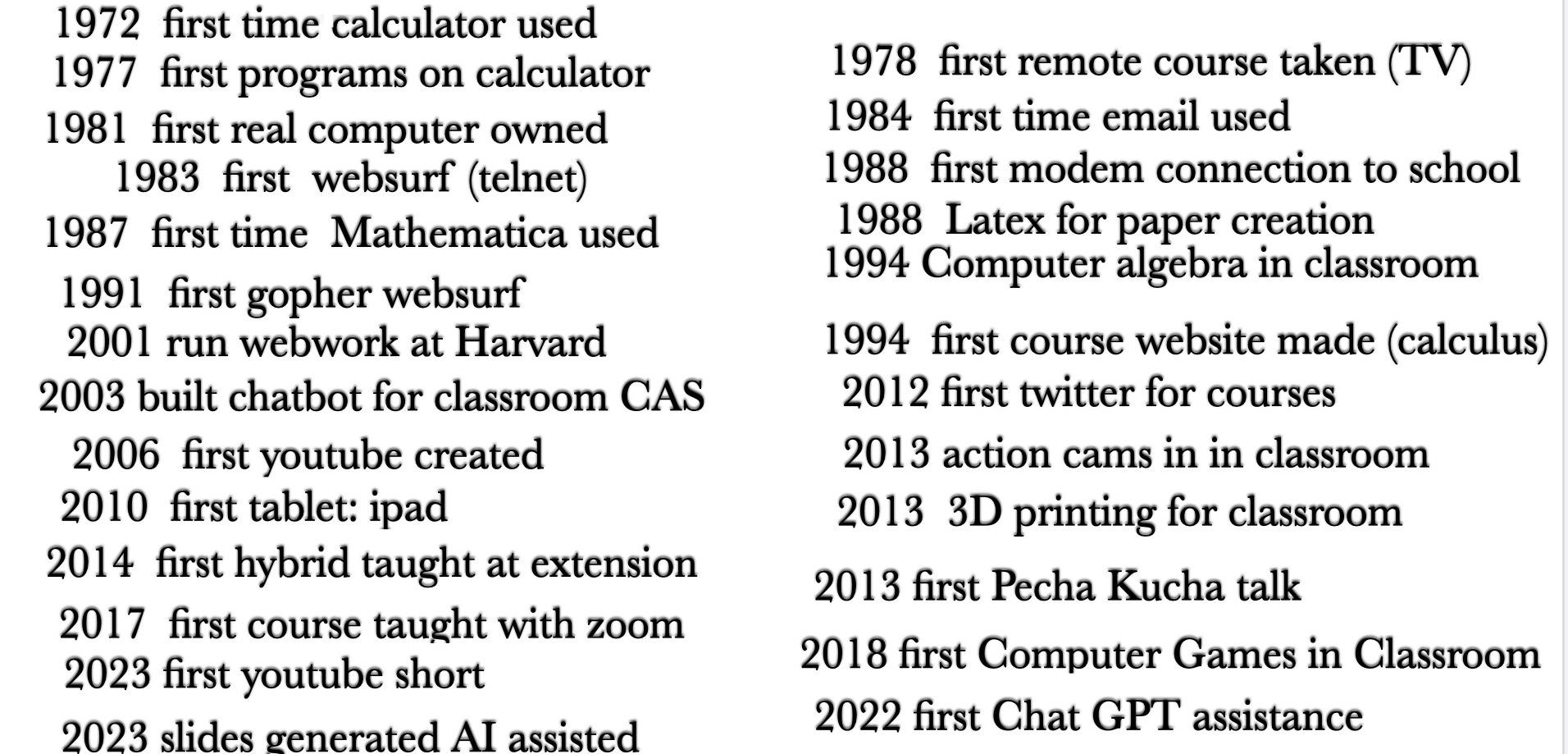 1972 first time calculator used
1977 first programs on calculator
1981 first real computer owned
1983 first websurf (telnet)
1987 first time Mathematica used
1991 first gopher websurf
2001 run webwork at Harvard
2003 built chatbot for classroom CAS
2006 first youtube created
2010 first tablet: ipad
2014 first hybrid taught at extension
2017 first course taught with zoom
2023 first youtube short
2023 slides generated AI assisted

1978 first remote course taken (TV)
1984 first time email used
1988 first modem connection to school
1988 Latex for paper creation
1994 Computer algebra in classroom
1994 first course website made (calculus)
2012 first twitter for courses
2013 action cams in in classroom
2013 3D printing for classroom
2013 first Pecha Kucha talk
2018 first Computer Games in Classroom
2022 first Chat GPT assistance